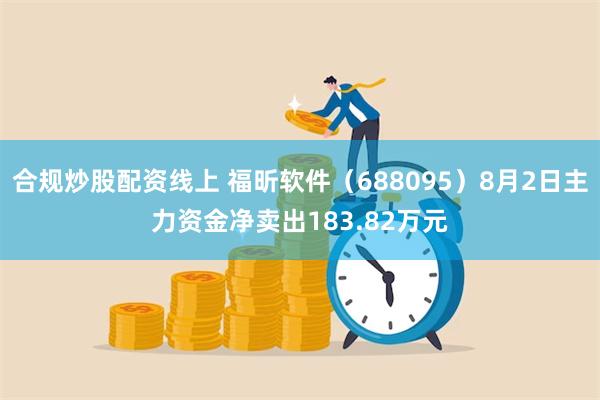 合规炒股配资线上 福昕软件（688095）8月2日主力资金净卖出183.82万元